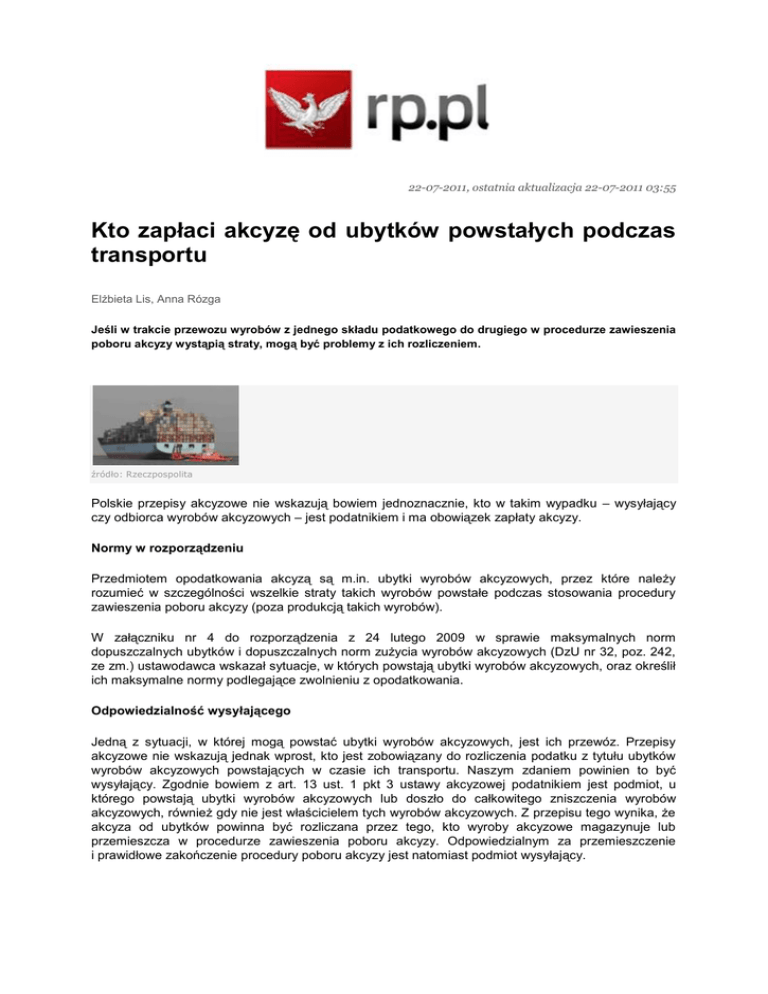 rp.pl

22-07-2011, ostatnia aktualizacja 22-07-2011 03:55

Kto zapłaci akcyzę od ubytków powstałych podczas transportu

Elżbieta Lis, Anna Rózga

Jeśli w trakcie przewozu wyrobów z jednego składu podatkowego do drugiego w procedurze zawieszenia poboru akcyzy wystąpią straty, mogą być problemy z ich rozliczeniem.

źródło: Rzeczpospolita

Polskie przepisy akcyzowe nie wskazują bowiem jednoznacznie, kto w takim wypadku – wysyłający czy odbiorca wyrobów akcyzowych – jest podatnikiem i ma obowiązek zapłaty akcyzy.

Normy w rozporządzeniu

Przedmiotem opodatkowania akcyzą są m.in. ubytki wyrobów akcyzowych, przez które należy rozumieć w szczególności wszelkie straty takich wyrobów powstałe podczas stosowania procedury zawieszenia poboru akcyzy (poza produkcją takich wyrobów).

W załączniku nr 4 do rozporządzenia z 24 lutego 2009 w sprawie maksymalnych norm dopuszczalnych ubytków i dopuszczalnych norm zużycia wyrobów akcyzowych (DzU nr 32, poz. 242, ze zm.) ustawodawca wskazał sytuacje, w których powstają ubytki wyrobów akcyzowych, oraz określił ich maksymalne normy podlegające zwolnieniu z opodatkowania.

Odpowiedzialność wysyłającego

Jedną z sytuacji, w której mogą powstać ubytki wyrobów akcyzowych, jest ich przewóz. Przepisy akcyzowe nie wskazują jednak wprost, kto jest zobowiązany do rozliczenia podatku z tytułu ubytków wyrobów akcyzowych powstających w czasie ich transportu. Naszym zdaniem powinien to być wysyłający. Zgodnie bowiem z art. 13 ust. 1 pkt 3 ustawy akcyzowej podatnikiem jest podmiot, u którego powstają ubytki wyrobów akcyzowych lub doszło do całkowitego zniszczenia wyrobów akcyzowych, również gdy nie jest właścicielem tych wyrobów akcyzowych. Z przepisu tego wynika, że akcyza od ubytków powinna być rozliczana przez tego, kto wyroby akcyzowe magazynuje lub przemieszcza w procedurze zawieszenia poboru akcyzy. Odpowiedzialnym za przemieszczenie i prawidłowe zakończenie procedury poboru akcyzy jest natomiast podmiot wysyłający.